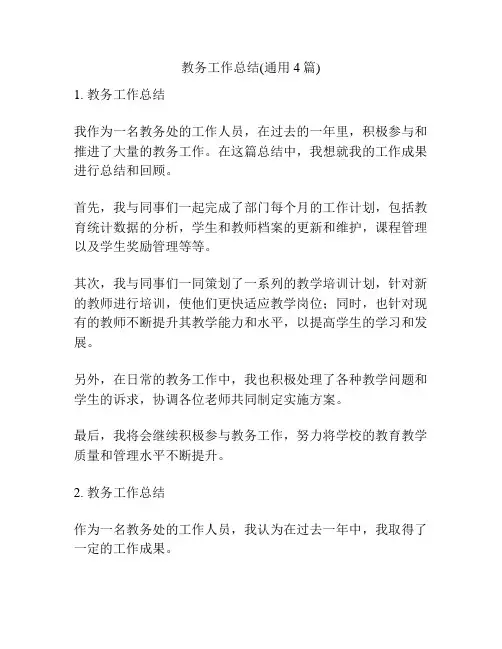 教务工作总结(通用 4 篇)

1. 教务工作总结

我作为一名教务处的工作人员，在过去的一年里，积极参与和推进了大量的教务工作。在这篇总结中，我想就我的工作成果进行总结和回顾。

首先，我与同事们一起完成了部门每个月的工作计划，包括教育统计数据的分析，学生和教师档案的更新和维护，课程管理以及学生奖励管理等等。

其次，我与同事们一同策划了一系列的教学培训计划，针对新的教师进行培训，使他们更快适应教学岗位；同时，也针对现有的教师不断提升其教学能力和水平，以提高学生的学习和发展。

另外，在日常的教务工作中，我也积极处理了各种教学问题和学生的诉求，协调各位老师共同制定实施方案。

最后，我将会继续积极参与教务工作，努力将学校的教育教学质量和管理水平不断提升。

2. 教务工作总结

作为一名教务处的工作人员，我认为在过去一年中，我取得了一定的工作成果。